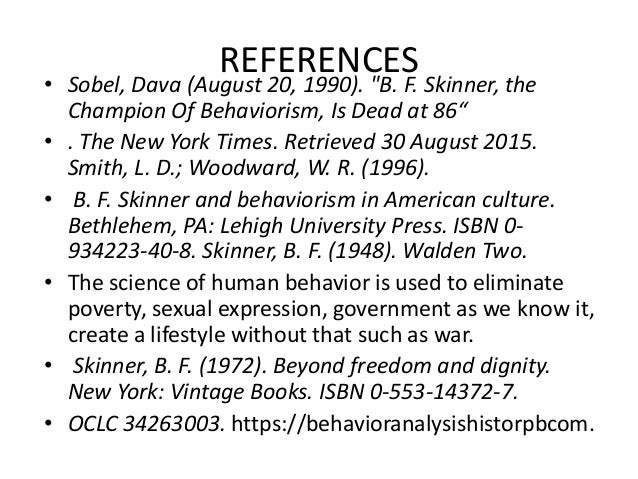 REFERENCES

• Sobel, Dava (August 20, 1990). "B. F. Skinner, the Champion Of Behaviorism, Is Dead at 86“

• . The New York Times. Retrieved 30 August 2015. Smith, L. D.; Woodward, W. R. (1996).

• B. F. Skinner and behaviorism in American culture. Bethlehem, PA: Lehigh University Press. ISBN 0-934223-40-8. Skinner, B. F. (1948). Walden Two.

• The science of human behavior is used to eliminate poverty, sexual expression, government as we know it, create a lifestyle without that such as war.

• Skinner, B. F. (1972). Beyond freedom and dignity. New York: Vintage Books. ISBN 0-553-14372-7.

• OCLC 34263003. https://behavioranalysishistorpbcom.